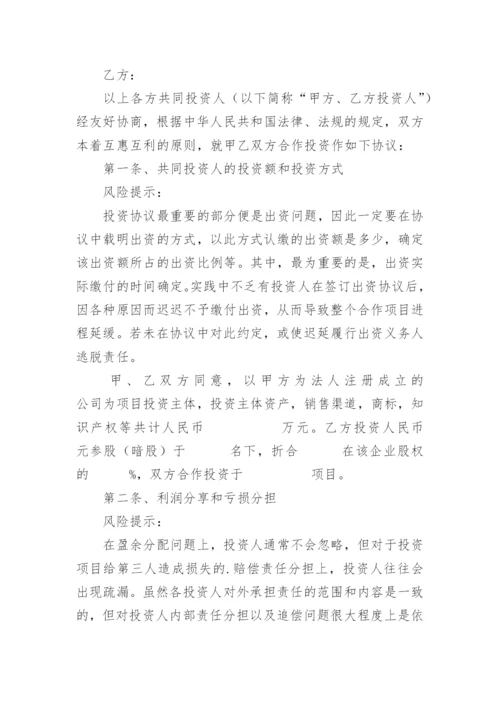 乙方：

以上各方共同投资人（以下简称“甲方、乙方投资人”）经友好协商，根据中华人民共和国法律、法规的规定，双方本着互惠互利的原则，就甲乙双方合作投资作如下协议：

第一条、共同投资人的投资额和投资方式

风险提示：

投资协议最重要的部分便是出资问题，因此一定要在协议中载明出资的方式，以此方式认缴的出资额是多少，确定该出资额所占的出资比例等。其中，最为重要的是，出资实际缴付的时间确定。实践中不乏有投资人在签订出资协议后，因各种原因而迟迟不予缴付出资，从而导致整个合作项目进程延缓。若未在协议中对此约定，或使迟延履行出资义务人逃脱责任。

甲、乙双方同意，以甲方为法人注册成立的公司为项目投资主体，投资主体资产，销售渠道，商标，知识产权等共计人民币　　　万元。乙方投资人民币　　元参股（暗股）于　　名下，折合　　在该企业股权的　　%，双方合作投资于　　　项目。

第二条、利润分享和亏损分担

风险提示：

在盈余分配问题上，投资人通常不会忽略，但对于投资项目给第三人造成损失的.赔偿责任分担上，投资人往往会出现疏漏。虽然各投资人对外承担责任的范围和内容是一致的，但对投资人内部责任分担以及追偿问题很大程度上是依